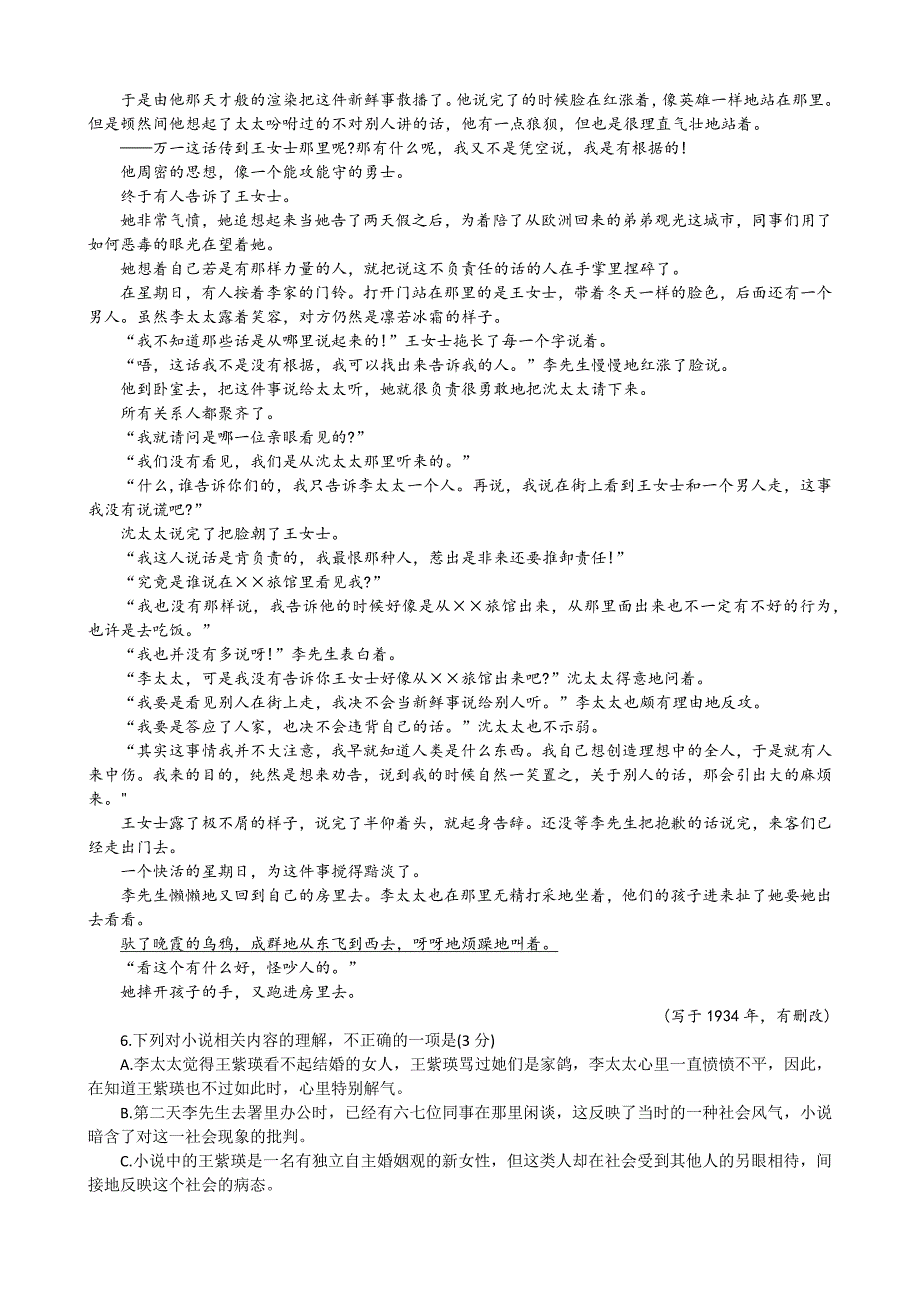 于是由他那天才般的渲染把这件新鲜事散播了。他说完了的时候脸在红涨着，像英雄一样地站在那里。但是顿然间他想起了太太吩咐过的不对别人讲的话，他有一点狼狈，但也是很理直气壮地站着。

——万一这话传到王女士那里呢?那有什么呢，我又不是凭空说，我是有根据的!

他周密的思想，像一个能攻能守的勇士。

终于有人告诉了王女士。

她非常气愤，她追想起来当她告了两天假之后，为着陪了从欧洲回来的弟弟观光这城市，同事们用了如何恶毒的眼光在望着她。

她想着自己若是有那样力量的人，就把说这不负责任的话的人在手掌里捏碎了。

在星期日，有人按着李家的门铃。打开门站在那里的是王女士，带着冬天一样的脸色，后面还有一个男人。虽然李太太露着笑容，对方仍然是凛若冰霜的样子。

“我不知道那些话是从哪里说起来的!”王女士拖长了每一个字说着。

“唔，这话我不是没有根据，我可以找出来告诉我的人。”李先生慢慢地红涨了脸说。

他到卧室去，把这件事说给太太听，她就很负责很勇敢地把沈太太请下来。

所有关系人都聚齐了。

“我就请问是哪一位亲眼看见的?”

“我们没有看见，我们是从沈太太那里听来的。”

“什么，谁告诉你们的，我只告诉李太太一个人。再说，我说在街上看到王女士和一个男人走，这事我没有说谎吧?”

沈太太说完了把脸朝了王女士。

“我这人说话是肯负责的，我最恨那种人，惹出是非来还要推卸责任!”

“究竟是谁说在××旅馆里看见我?”

“我也没有那样说，我告诉他的时候好像是从××旅馆出来，从那里面出来也不一定有不好的行为，也许是去吃饭。”

“我也并没有多说呀!”李先生表白着。

“李太太，可是我没有告诉你王女士好像从××旅馆出来吧?”沈太太得意地问着。

“我要是看见别人在街上走，我决不会当新鲜事说给别人听。”李太太也颇有理由地反攻。

“我要是答应了人家，也决不会违背自己的话。”沈太太也不示弱。

“其实这事情我并不大注意，我早就知道人类是什么东西。我自己想创造理想中的全人，于是就有人来中伤。我来的目的，纯然是想来劝告，说到我的时候自然一笑置之，关于别人的话，那会引出大的麻烦来。"

王女士露了极不屑的样子，说完了半仰着头，就起身告辞。还没等李先生把抱歉的话说完，来客们已经走出门去。

一个快活的星期日，为这件事搅得黯淡了。

李先生懒懒地又回到自己的房里去。李太太也在那里无精打采地坐着，他们的孩子进来扯了她要她出去看看。

驮了晚霞的乌鸦，成群地从东飞到西去，呀呀地烦躁地叫着。

“看这个有什么好，怪吵人的。”

她摔开孩子的手，又跑进房里去。

（写于 1934 年，有删改）

6.下列对小说相关内容的理解，不正确的一项是(3 分)

A.李太太觉得王紫瑛看不起结婚的女人，王紫瑛骂过她们是家鸽，李太太心里一直愤愤不平，因此，在知道王紫瑛也不过如此时，心里特别解气。

B.第二天李先生去署里办公时，已经有六七位同事在那里闲谈，这反映了当时的一种社会风气，小说暗含了对这一社会现象的批判。

C.小说中的王紫瑛是一名有独立自主婚姻观的新女性，但这类人却在社会受到其他人的另眼相待，间接地反映这个社会的病态。